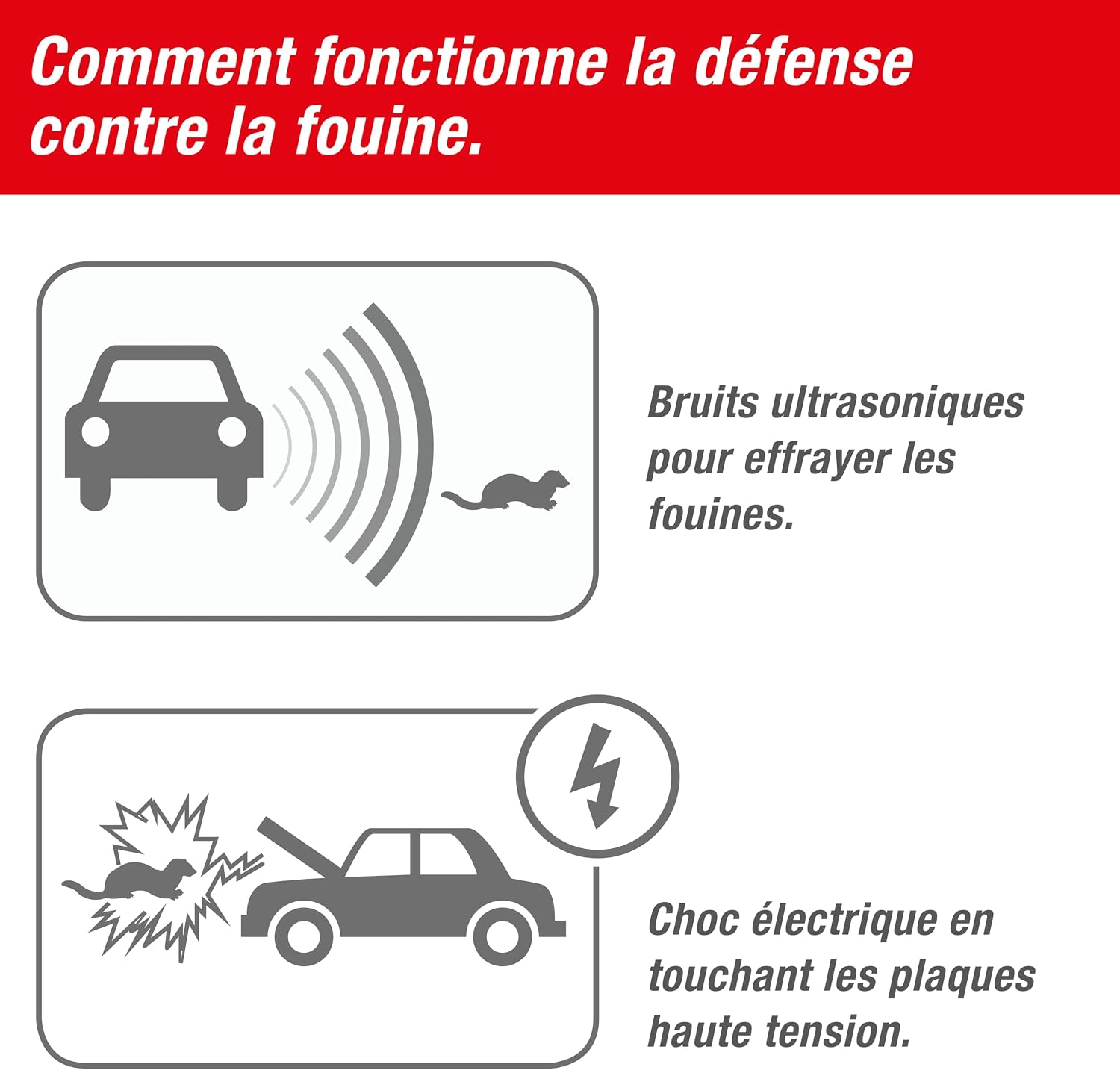 Comment fonctionne la défense contre la fouine.

Bruits ultrasoniques pour effrayer les fouines.

Choc électrique en touchant les plaques haute tension.